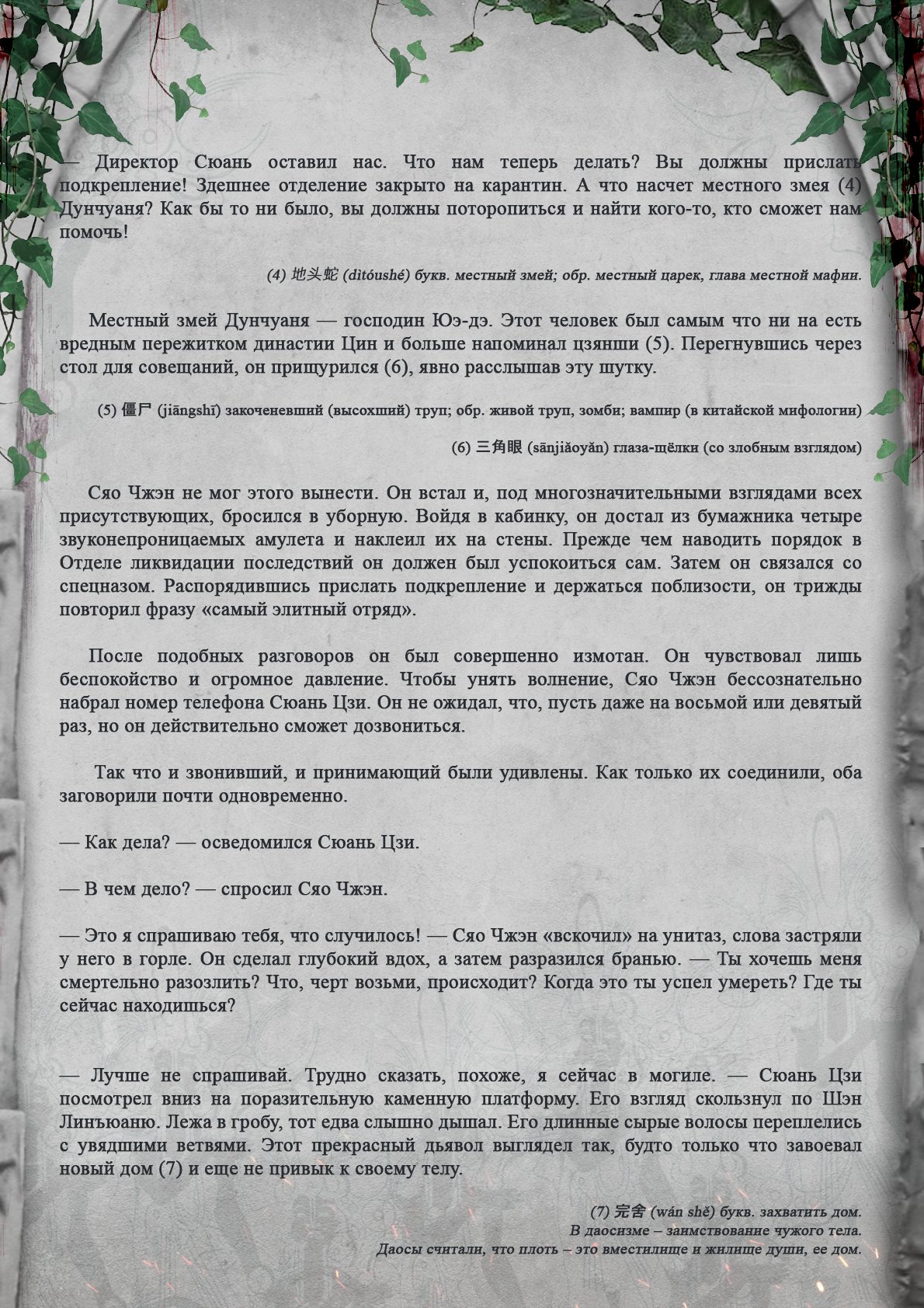 — Директор Сюань оставил нас. Что нам теперь делать? Вы должны прислать подкрепление! Здешнее отделение закрыто на карантин. А что насчет местного змея (4) Дунчуаня? Как бы то ни было, вы должны поторопиться и найти кого-то, кто сможет нам помочь!

(4) 地头蛇 (dìtóushé) букв. местный змей; обр. местный царек, глава местной мафии.

Местный змей Дунчуаня — господин Юэ-дэ. Этот человек был самым что ни на есть вредным пережитком династии Цин и больше напоминал цзянши (5). Перегнувшись через стол для совещаний, он прищурился (6), явно расслышав эту шутку.

(5) 僵尸 (jiāngshī) закоченевший (высохший) труп; обр. живой труп, зомби; вампир (в китайской мифологии)

(6) 三角眼 (sānjiǎoyǎn) глаза-щёлки (со злобным взглядом)

Сяо Чжэн не мог этого вынести. Он встал и, под многозначительными взглядами всех присутствующих, бросился в уборную. Войдя в кабинку, он достал из бумажника четыре звуконепроницаемых амулета и наклеил их на стены. Прежде чем наводить порядок в Отделе ликвидации последствий он должен был успокоиться сам. Затем он связался со спецназом. Распорядившись прислать подкрепление и держаться поблизости, он трижды повторил фразу «самый элитный отряд».

После подобных разговоров он был совершенно измотан. Он чувствовал лишь беспокойство и огромное давление. Чтобы унять волнение, Сяо Чжэн бессознательно набрал номер телефона Сюань Цзи. Он не ожидал, что, пусть даже на восьмой или девятый раз, но он действительно сможет дозвониться.

Так что и звонивший, и принимающий были удивлены. Как только их соединили, оба заговорили почти одновременно.

— Как дела? — осведомился Сюань Цзи.

— В чем дело? — спросил Сяо Чжэн.

— Это я спрашиваю тебя, что случилось! — Сяо Чжэн «вскочил» на унитаз, слова застряли у него в горле. Он сделал глубокий вдох, а затем разразился бранью. — Ты хочешь меня смертельно разозлить? Что, черт возьми, происходит? Когда это ты успел умереть? Где ты сейчас находишься?

— Лучше не спрашивай. Трудно сказать, похоже, я сейчас в могиле. — Сюань Цзи посмотрел вниз на поразительную каменную платформу. Его взгляд скользнул по Шэн Линъюаню. Лежа в гробу, тот едва слышно дышал. Его длинные сырые волосы переплелись с увядшими ветвями. Этот прекрасный дьявол выглядел так, будто только что завоевал новый дом (7) и еще не привык к своему телу.

(7) 完舍 (wán shě) букв. захватить дом.
В даосизме – заимствование чужого тела.
Даосы считали, что плоть – это вместилище и жилище души, ее дом.